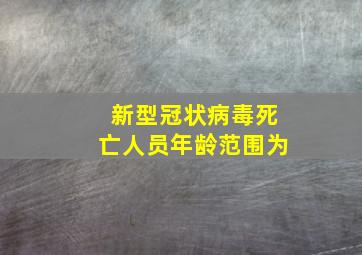 新型冠状病毒死亡人员年龄范围为